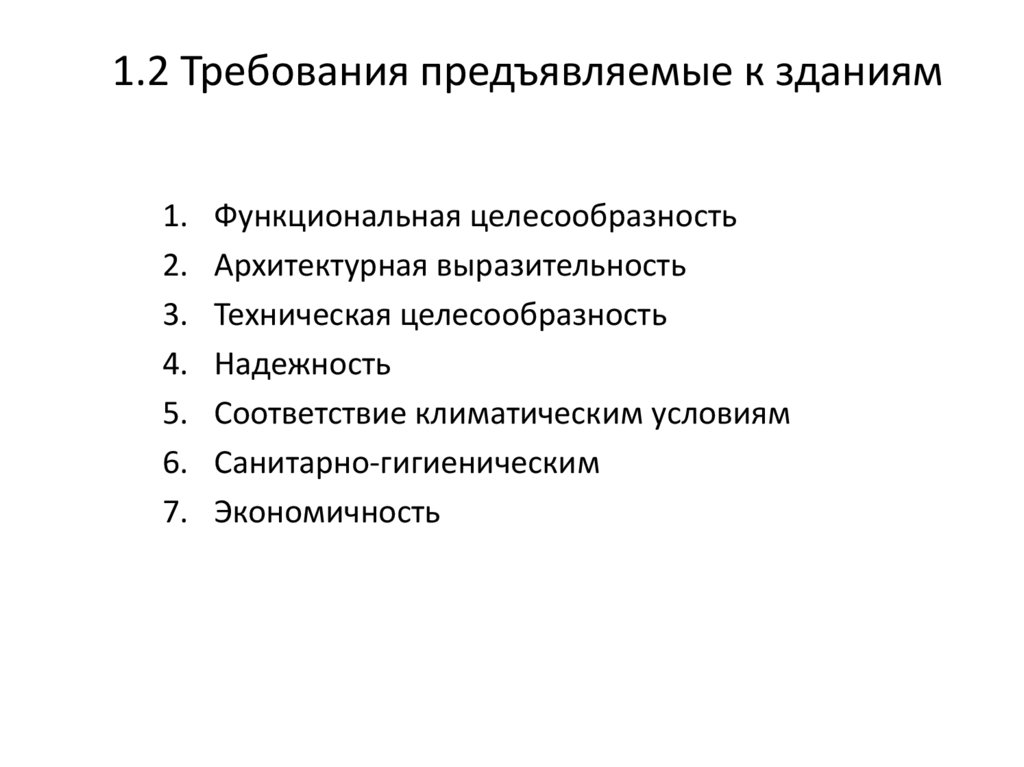 1.2 Требования предъявляемые к зданиям

1. Функциональная целесообразность
2. Архитектурная выразительность
3. Техническая целесообразность
4. Надежность
5. Соответствие климатическим условиям
6. Санитарно-гигиеническим
7. Экономичность